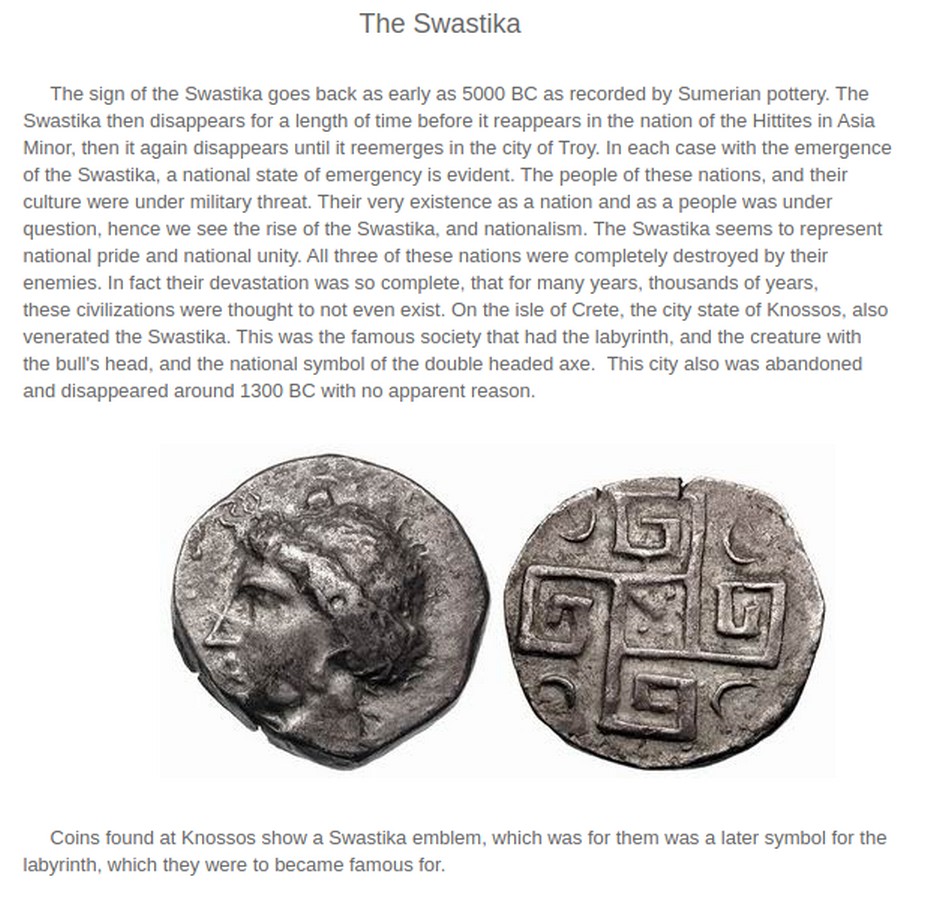 The Swastika

The sign of the Swastika goes back as early as 5000 BC as recorded by Sumerian pottery. The Swastika then disappears for a length of time before it reappears in the nation of the Hittites in Asia Minor, then it again disappears until it reemerges in the city of Troy. In each case with the emergence of the Swastika, a national state of emergency is evident. The people of these nations, and their culture were under military threat. Their very existence as a nation and as a people was under question, hence we see the rise of the Swastika, and nationalism. The Swastika seems to represent national pride and national unity. All three of these nations were completely destroyed by their enemies. In fact their devastation was so complete, that for many years, thousands of years, these civilizations were thought to not even exist. On the isle of Crete, the city state of Knossos, also venerated the Swastika. This was the famous society that had the labyrinth, and the creature with the bull's head, and the national symbol of the double headed axe. This city also was abandoned and disappeared around 1300 BC with no apparent reason.

Coins found at Knossos show a Swastika emblem, which was for them was a later symbol for the labyrinth, which they were to became famous for.